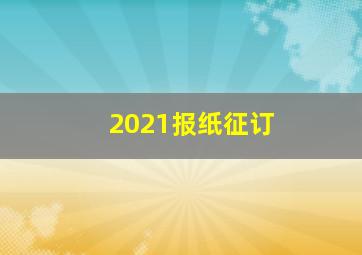 2021报纸征订